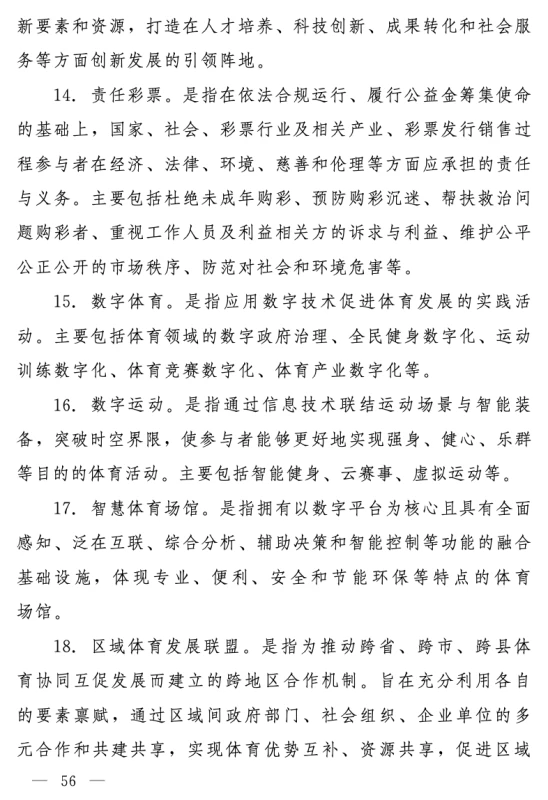 新要素和资源，打造在人才培养、科技创新、成果转化和社会服务等方面创新发展的引领阵地。

14. 责任彩票。是指在依法合规运行、履行公益金筹集使命的基础上，国家、社会、彩票行业及相关产业、彩票发行销售过程参与者在经济、法律、环境、慈善和伦理等方面应承担的责任与义务。主要包括杜绝未成年购彩、预防购彩沉迷、帮扶救治问题购彩者、重视工作人员及利益相关方的诉求与利益、维护公平公正公开的市场秩序、防范对社会和环境危害等。

15. 数字体育。是指应用数字技术促进体育发展的实践活动。主要包括体育领域的数字政府治理、全民健身数字化、运动训练数字化、体育竞赛数字化、体育产业数字化等。

16. 数字运动。是指通过信息技术联结运动场景与智能装备，突破时空界限，使参与者能够更好地实现强身、健心、乐群等目的的体育活动。主要包括智能健身、云赛事、虚拟运动等。

17. 智慧体育场馆。是指拥有以数字平台为核心且具有全面感知、泛在互联、综合分析、辅助决策和智能控制等功能的融合基础设施，体现专业、便利、安全和节能环保等特点的体育场馆。

18. 区域体育发展联盟。是指为推动跨省、跨市、跨县体育协同互促发展而建立的跨地区合作机制。旨在充分利用各自的要素禀赋，通过区域间政府部门、社会组织、企业单位的多元合作和共建共享，实现体育优势互补、资源共享，促进区域

— 56 —